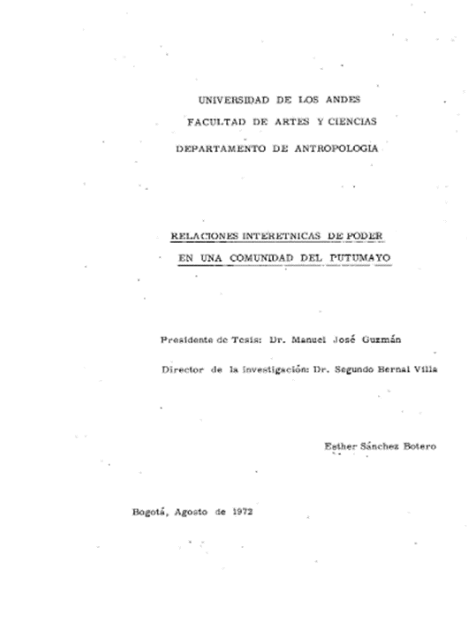 UNIVERSIDAD DE LOS ANDES

FACULTAD DE ARTES Y CIENCIAS

DEPARTAMENTO DE ANTROPOLOGIA

RELACIONES INTERETNICAS DE PODER

EN UNA COMUNIDAD DEL PUTUMAYO

Presidente de Tesis: Dr. Manuel José Guzmán

Director de la Investigación: Dr. Segundo Bernal Villa

Esther Sánchez Botero

Bogotá, Agosto de 1972